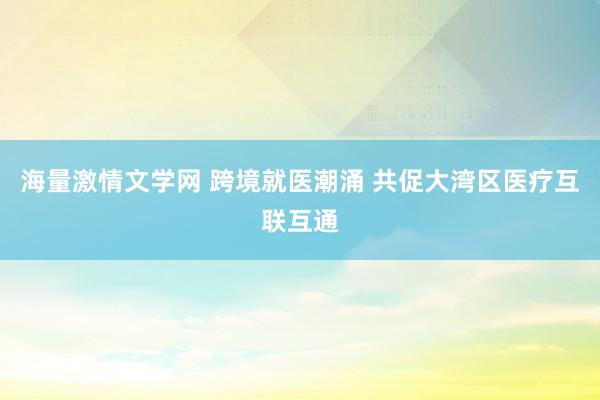 海量激情文学网 跨境就医潮涌 共促大湾区医疗互联互通